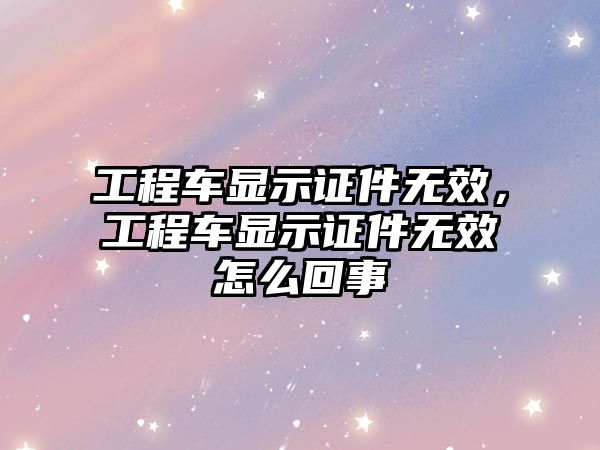 工程车显示证件无效，工程车显示证件无效怎么回事